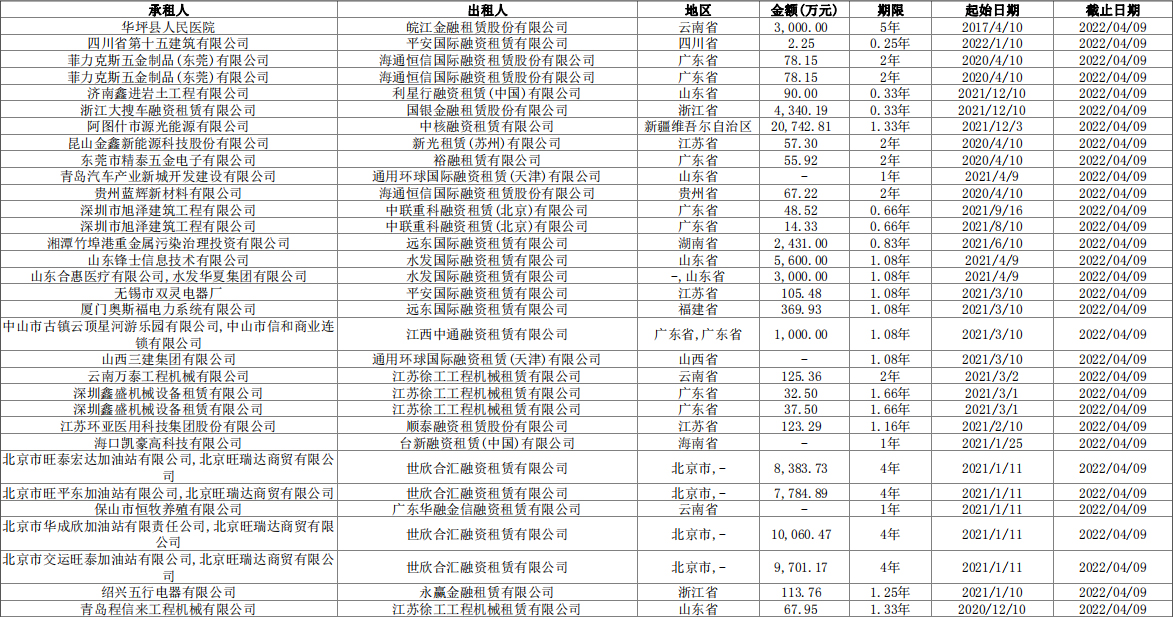 | 承租人 | 出租人 | 地区 | 金额(万元) | 期限 | 起始日期 | 截止日期 |
|---|---|---|---|---|---|---|
| 华坪县人民医院 | 皖江金融租赁股份有限公司 | 云南省 | 3,000.00 | 5年 | 2017/4/10 | 2022/04/09 |
| 四川省第十五建筑有限公司 | 平安国际融资租赁有限公司 | 四川省 | 2.25 | 0.25年 | 2022/1/10 | 2022/04/09 |
| 菲力克斯五金制品(东莞)有限公司 | 海通恒信国际融资租赁股份有限公司 | 广东省 | 78.15 | 2年 | 2020/4/10 | 2022/04/09 |
| 菲力克斯五金制品(东莞)有限公司 | 海通恒信国际融资租赁股份有限公司 | 广东省 | 78.15 | 2年 | 2020/4/10 | 2022/04/09 |
| 济南鑫进岩土工程有限公司 | 利星行融资租赁(中国)有限公司 | 山东省 | 90.00 | 0.33年 | 2021/12/10 | 2022/04/09 |
| 浙江大搜车融资租赁有限公司 | 国银金融租赁股份有限公司 | 浙江省 | 4,340.19 | 0.33年 | 2021/12/10 | 2022/04/09 |
| 阿图什市源光能源有限公司 | 中核融资租赁有限公司 | 新疆维吾尔自治区 | 20,742.81 | 1.33年 | 2021/12/3 | 2022/04/09 |
| 昆山金鑫新能源科技股份有限公司 | 新光租赁(苏州)有限公司 | 江苏省 | 57.30 | 2年 | 2020/4/10 | 2022/04/09 |
| 东莞市精泰五金电子有限公司 | 裕融租赁有限公司 | 广东省 | 55.92 | 2年 | 2020/4/10 | 2022/04/09 |
| 青岛汽车产业新城开发建设有限公司 | 通用环球国际融资租赁(天津)有限公司 | 山东省 | - | 1年 | 2021/4/9 | 2022/04/09 |
| 贵州蓝辉新材料有限公司 | 海通恒信国际融资租赁股份有限公司 | 贵州省 | 67.22 | 2年 | 2020/4/10 | 2022/04/09 |
| 深圳市旭泽建筑工程有限公司 | 中联重科融资租赁(北京)有限公司 | 广东省 | 48.52 | 0.66年 | 2021/9/16 | 2022/04/09 |
| 深圳市旭泽建筑工程有限公司 | 中联重科融资租赁(北京)有限公司 | 广东省 | 14.33 | 0.66年 | 2021/8/10 | 2022/04/09 |
| 湘潭竹埠港重金属污染治理投资有限公司 | 远东国际融资租赁有限公司 | 湖南省 | 2,431.00 | 0.83年 | 2021/6/10 | 2022/04/09 |
| 山东锋士信息技术有限公司 | 水发国际融资租赁有限公司 | 山东省 | 5,600.00 | 1.08年 | 2021/4/9 | 2022/04/09 |
| 山东合惠医疗有限公司,水发华夏集团有限公司 | 水发国际融资租赁有限公司 | -,山东省 | 3,000.00 | 1.08年 | 2021/4/9 | 2022/04/09 |
| 无锡市双灵电器厂 | 平安国际融资租赁有限公司 | 江苏省 | 105.48 | 1.08年 | 2021/3/10 | 2022/04/09 |
| 厦门奥斯福电力系统有限公司 | 远东国际融资租赁有限公司 | 福建省 | 369.93 | 1.08年 | 2021/3/10 | 2022/04/09 |
| 中山市古镇云顶星河游乐园有限公司,中山市信和商业连锁有限公司 | 江西中通融资租赁有限公司 | 广东省,广东省 | 1,000.00 | 1.08年 | 2021/3/10 | 2022/04/09 |
| 山西三建集团有限公司 | 通用环球国际融资租赁(天津)有限公司 | 山西省 | - | 1.08年 | 2021/3/10 | 2022/04/09 |
| 云南万泰工程机械有限公司 | 江苏徐工工程机械租赁有限公司 | 云南省 | 125.36 | 2年 | 2021/3/2 | 2022/04/09 |
| 深圳鑫盛机械设备租赁有限公司 | 江苏徐工工程机械租赁有限公司 | 广东省 | 32.50 | 1.66年 | 2021/3/1 | 2022/04/09 |
| 深圳鑫盛机械设备租赁有限公司 | 江苏徐工工程机械租赁有限公司 | 广东省 | 37.50 | 1.66年 | 2021/3/1 | 2022/04/09 |
| 江苏环亚医用科技集团股份有限公司 | 顺泰融资租赁股份有限公司 | 江苏省 | 123.29 | 1.16年 | 2021/2/10 | 2022/04/09 |
| 海口凯豪高科技有限公司 | 台新融资租赁(中国)有限公司 | 海南省 | - | 1年 | 2021/1/25 | 2022/04/09 |
| 北京市旺泰宏达加油站有限公司,北京旺瑞达商贸有限公司 | 世欣合汇融资租赁有限公司 | 北京市,- | 8,383.73 | 4年 | 2021/1/11 | 2022/04/09 |
| 北京市旺平东加油站有限公司,北京旺瑞达商贸有限公司 | 世欣合汇融资租赁有限公司 | 北京市,- | 7,784.89 | 4年 | 2021/1/11 | 2022/04/09 |
| 保山市恒牧养殖有限公司 | 广东华融金信融资租赁有限公司 | 云南省 | - | 1年 | 2021/1/11 | 2022/04/09 |
| 北京市华成欣加油站有限责任公司,北京旺瑞达商贸有限公司 | 世欣合汇融资租赁有限公司 | 北京市,- | 10,060.47 | 4年 | 2021/1/11 | 2022/04/09 |
| 北京市交运旺泰加油站有限公司,北京旺瑞达商贸有限公司 | 世欣合汇融资租赁有限公司 | 北京市,- | 9,701.17 | 4年 | 2021/1/11 | 2022/04/09 |
| 绍兴五行电器有限公司 | 永赢金融租赁有限公司 | 浙江省 | 113.76 | 1.25年 | 2021/1/10 | 2022/04/09 |
| 青岛程信来工程机械有限公司 | 江苏徐工工程机械租赁有限公司 | 山东省 | 67.95 | 1.33年 | 2020/12/10 | 2022/04/09 |